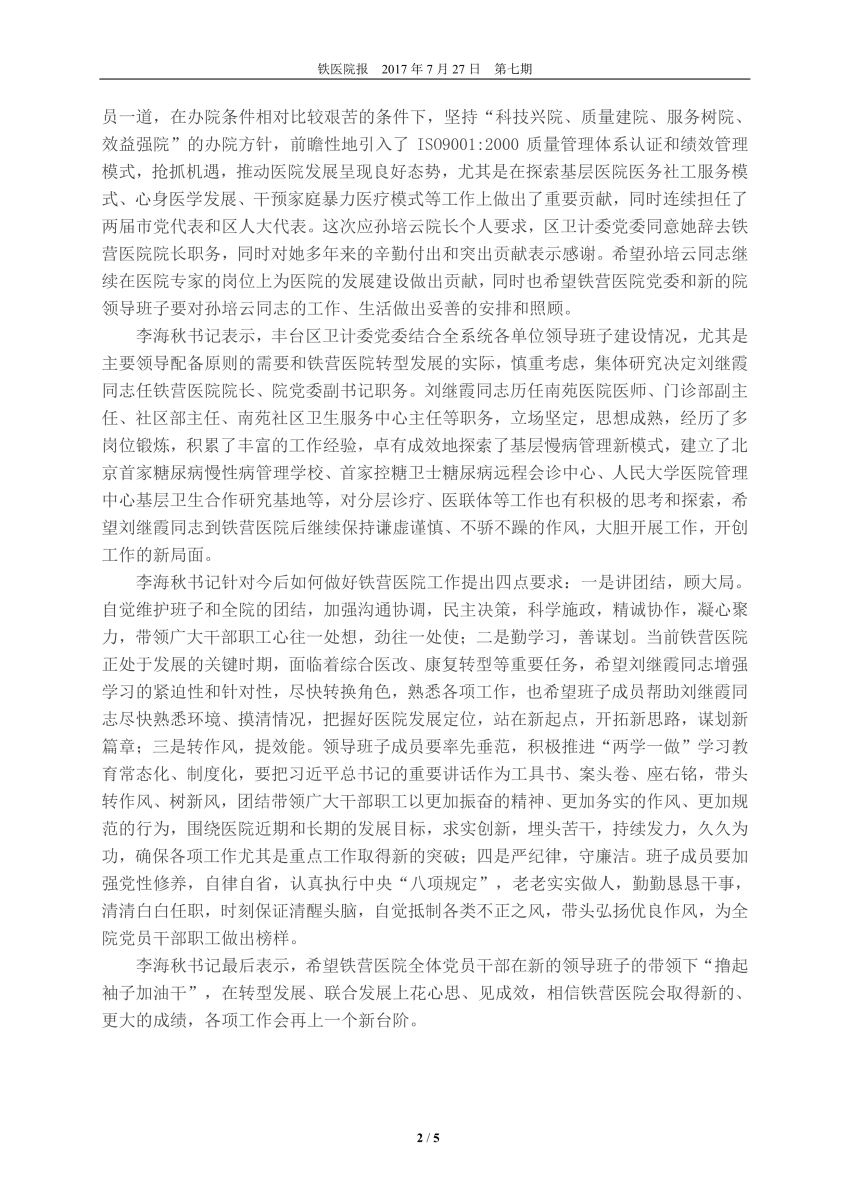 铁医院报 2017 年 7 月 27 日 第七期

员一道，在办院条件相对比较艰苦的条件下，坚持“科技兴院、质量建院、服务树院、效益强院”的办院方针，前瞻性地引入了 ISO9001:2000 质量管理体系认证和绩效管理模式，抢抓机遇，推动医院发展呈现良好态势，尤其是在探索基层医院医务社工服务模式、心身医学发展、干预家庭暴力医疗模式等工作上做出了重要贡献，同时连续担任了两届市党代表和区人大代表。这次应孙培云院长个人要求，区卫计委党委同意她辞去铁营医院院长职务，同时对她多年来的辛勤付出和突出贡献表示感谢。希望孙培云同志继续在医院专家的岗位上为医院的发展建设做出贡献，同时也希望铁营医院党委和新的院领导班子要对孙培云同志的工作、生活做出妥善的安排和照顾。

李海秋书记表示，丰台区卫计委党委结合全系统各单位领导班子建设情况，尤其是主要领导配备原则的需要和铁营医院转型发展的实际，慎重考虑，集体研究决定刘继霞同志任铁营医院院长、院党委副书记职务。刘继霞同志历任南苑医院医师、门诊部副主任、社区部主任、南苑社区卫生服务中心主任等职务，立场坚定，思想成熟，经历了多岗位锻炼，积累了丰富的工作经验，卓有成效地探索了基层慢病管理新模式，建立了北京首家糖尿病慢性病管理学校、首家控糖卫士糖尿病远程会诊中心、人民大学医院管理中心基层卫生合作研究基地等，对分层诊疗、医联体等工作也有积极的思考和探索，希望刘继霞同志到铁营医院后继续保持谦虚谨慎、不骄不躁的作风，大胆开展工作，开创工作的新局面。

李海秋书记针对今后如何做好铁营医院工作提出四点要求：一是讲团结，顾大局。自觉维护班子和全院的团结，加强沟通协调，民主决策，科学施政，精诚协作，凝心聚力，带领广大干部职工心往一处想，劲往一处使；二是勤学习，善谋划。当前铁营医院正处于发展的关键时期，面临着综合医改、康复转型等重要任务，希望刘继霞同志增强学习的紧迫性和针对性，尽快转换角色，熟悉各项工作，也希望班子成员帮助刘继霞同志尽快熟悉环境、摸清情况，把握好医院发展定位，站在新起点，开拓新思路，谋划新篇章；三是转作风，提效能。领导班子成员要率先垂范，积极推进“两学一做”学习教育常态化、制度化，要把习近平总书记的重要讲话作为工具书、案头卷、座右铭，带头转作风、树新风，团结带领广大干部职工以更加振奋的精神、更加务实的作风、更加规范的行为，围绕医院近期和长期的发展目标，求实创新，埋头苦干，持续发力，久久为功，确保各项工作尤其是重点工作取得新的突破；四是严纪律，守廉洁。班子成员要加强党性修养，自律自省，认真执行中央“八项规定”，老老实实做人，勤勤恳恳干事，清清白白任职，时刻保证清醒头脑，自觉抵制各类不正之风，带头弘扬优良作风，为全院党员干部职工做出榜样。

李海秋书记最后表示，希望铁营医院全体党员干部在新的领导班子的带领下“撸起袖子加油干”，在转型发展、联合发展上花心思、见成效，相信铁营医院会取得新的、更大的成绩，各项工作会再上一个新台阶。

2 / 5